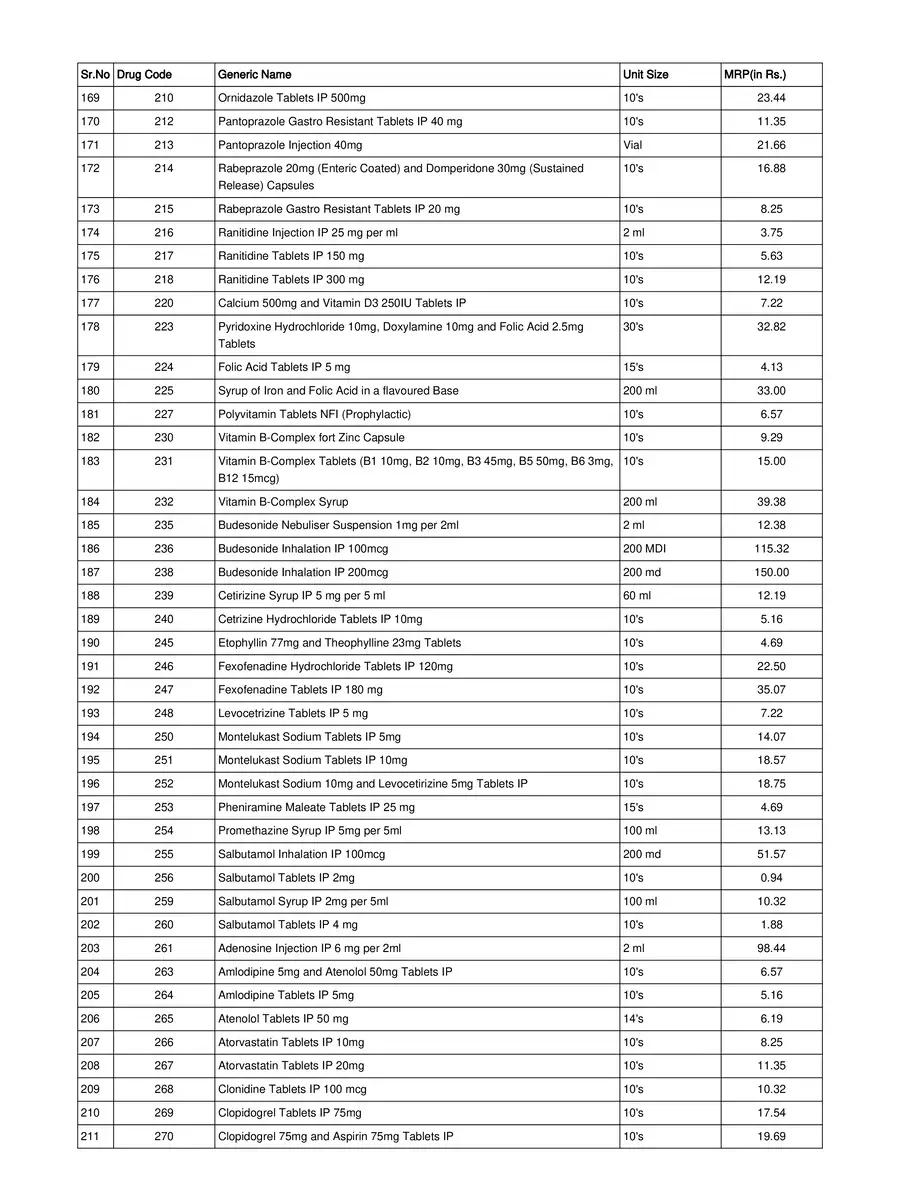 | Sr.No | Drug Code | Generic Name | Unit Size | MRP(in Rs.) |
|---|---|---|---|---|
| 169 | 210 | Ornidazole Tablets IP 500mg | 10's | 23.44 |
| 170 | 212 | Pantoprazole Gastro Resistant Tablets IP 40 mg | 10's | 11.35 |
| 171 | 213 | Pantoprazole Injection 40mg | Vial | 21.66 |
| 172 | 214 | Rabeprazole 20mg (Enteric Coated) and Domperidone 30mg (Sustained Release) Capsules | 10's | 16.88 |
| 173 | 215 | Rabeprazole Gastro Resistant Tablets IP 20 mg | 10's | 8.25 |
| 174 | 216 | Ranitidine Injection IP 25 mg per ml | 2 ml | 3.75 |
| 175 | 217 | Ranitidine Tablets IP 150 mg | 10's | 5.63 |
| 176 | 218 | Ranitidine Tablets IP 300 mg | 10's | 12.19 |
| 177 | 220 | Calcium 500mg and Vitamin D3 250IU Tablets IP | 10's | 7.22 |
| 178 | 223 | Pyridoxine Hydrochloride 10mg, Doxylamine 10mg and Folic Acid 2.5mg Tablets | 30's | 32.82 |
| 179 | 224 | Folic Acid Tablets IP 5 mg | 15's | 4.13 |
| 180 | 225 | Syrup of Iron and Folic Acid in a flavoured Base | 200 ml | 33.00 |
| 181 | 227 | Polyvitamin Tablets NFI (Prophylactic) | 10's | 6.57 |
| 182 | 230 | Vitamin B-Complex fort Zinc Capsule | 10's | 9.29 |
| 183 | 231 | Vitamin B-Complex Tablets (B1 10mg, B2 10mg, B3 45mg, B5 50mg, B6 3mg, B12 15mcg) | 10's | 15.00 |
| 184 | 232 | Vitamin B-Complex Syrup | 200 ml | 39.38 |
| 185 | 235 | Budesonide Nebuliser Suspension 1mg per 2ml | 2 ml | 12.38 |
| 186 | 236 | Budesonide Inhalation IP 100mcg | 200 MDI | 115.32 |
| 187 | 238 | Budesonide Inhalation IP 200mcg | 200 md | 150.00 |
| 188 | 239 | Cetirizine Syrup IP 5 mg per 5 ml | 60 ml | 12.19 |
| 189 | 240 | Cetrizine Hydrochloride Tablets IP 10mg | 10's | 5.16 |
| 190 | 245 | Etophyllin 77mg and Theophylline 23mg Tablets | 10's | 4.69 |
| 191 | 246 | Fexofenadine Hydrochloride Tablets IP 120mg | 10's | 22.50 |
| 192 | 247 | Fexofenadine Tablets IP 180 mg | 10's | 35.07 |
| 193 | 248 | Levocetrizine Tablets IP 5 mg | 10's | 7.22 |
| 194 | 250 | Montelukast Sodium Tablets IP 5mg | 10's | 14.07 |
| 195 | 251 | Montelukast Sodium Tablets IP 10mg | 10's | 18.57 |
| 196 | 252 | Montelukast Sodium 10mg and Levocetirizine 5mg Tablets IP | 10's | 18.75 |
| 197 | 253 | Pheniramine Maleate Tablets IP 25 mg | 15's | 4.69 |
| 198 | 254 | Promethazine Syrup IP 5mg per 5ml | 100 ml | 13.13 |
| 199 | 255 | Salbutamol Inhalation IP 100mcg | 200 md | 51.57 |
| 200 | 256 | Salbutamol Tablets IP 2mg | 10's | 0.94 |
| 201 | 259 | Salbutamol Syrup IP 2mg per 5ml | 100 ml | 10.32 |
| 202 | 260 | Salbutamol Tablets IP 4 mg | 10's | 1.88 |
| 203 | 261 | Adenosine Injection IP 6 mg per 2ml | 2 ml | 98.44 |
| 204 | 263 | Amlodipine 5mg and Atenolol 50mg Tablets IP | 10's | 6.57 |
| 205 | 264 | Amlodipine Tablets IP 5mg | 10's | 5.16 |
| 206 | 265 | Atenolol Tablets IP 50 mg | 14's | 6.19 |
| 207 | 266 | Atorvastatin Tablets IP 10mg | 10's | 8.25 |
| 208 | 267 | Atorvastatin Tablets IP 20mg | 10's | 11.35 |
| 209 | 268 | Clonidine Tablets IP 100 mcg | 10's | 10.32 |
| 210 | 269 | Clopidogrel Tablets IP 75mg | 10's | 17.54 |
| 211 | 270 | Clopidogrel 75mg and Aspirin 75mg Tablets IP | 10's | 19.69 |